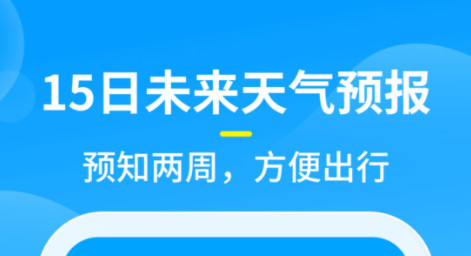 15日未来天气预报

预知两周，方便出行